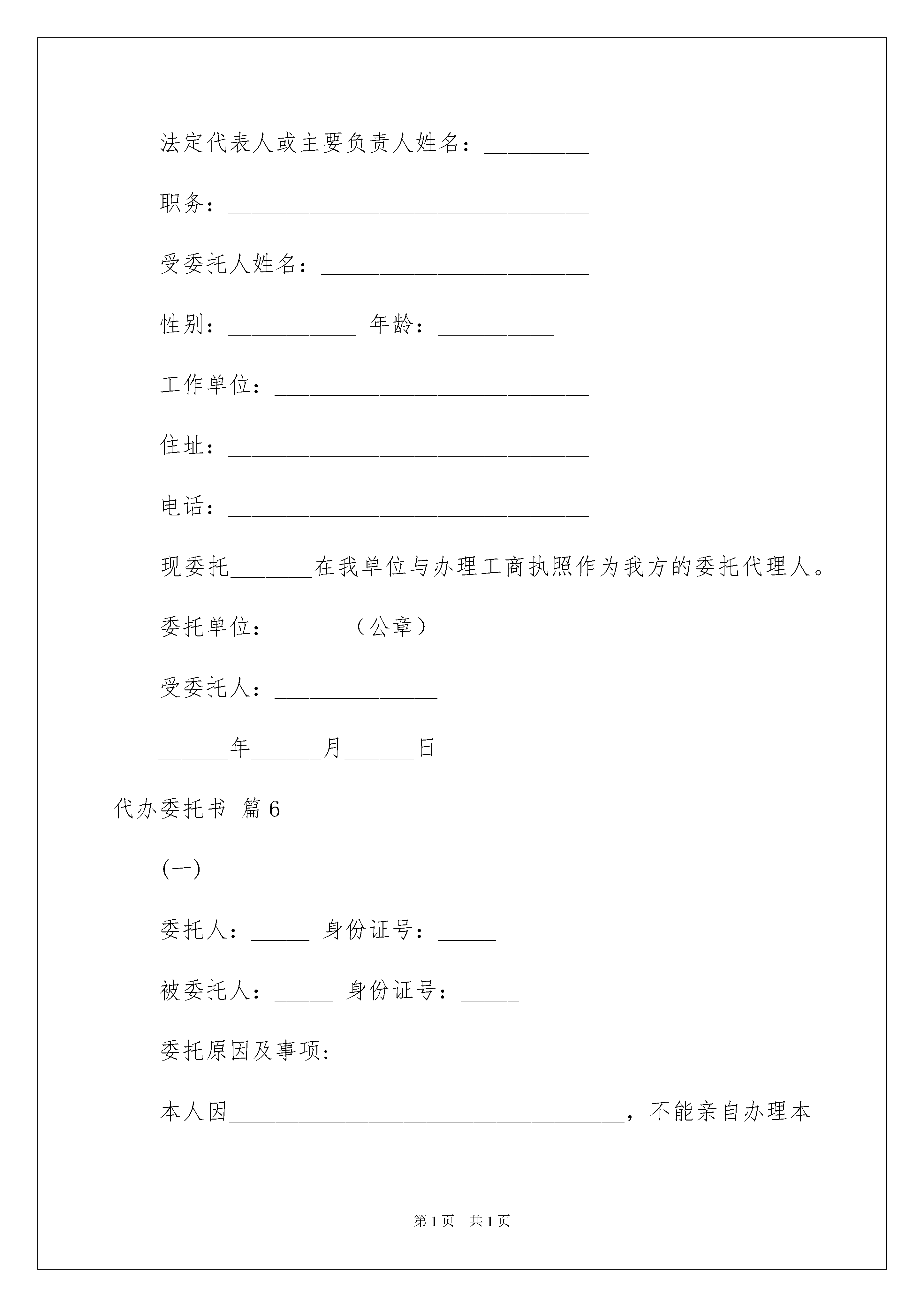 法定代表人或主要负责人姓名：_________

职务：_______________________________

受委托人姓名：_______________________

性别：___________ 年龄：__________

工作单位：___________________________

住址：_______________________________

电话：_______________________________

现委托_______在我单位与办理工商执照作为我方的委托代理人。

委托单位：______（公章）

受委托人：______________

______年______月______日

代办委托书 篇6

(一)

委托人：_____ 身份证号：_____

被委托人：_____ 身份证号：_____

委托原因及事项:

本人因__________________________________，不能亲自办理本

第1页 共1页